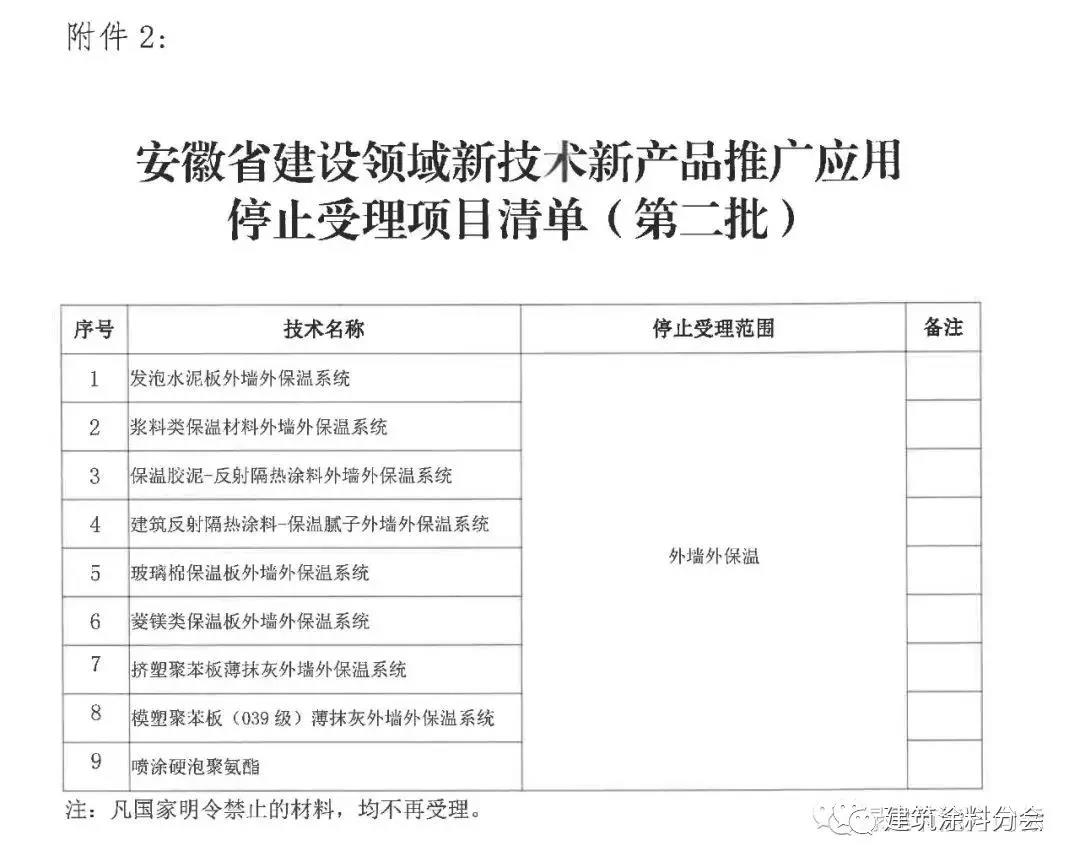 附件 2:

安徽省建设领域新技术新产品推广应用
停止受理项目清单（第二批）

| 序号 | 技术名称 | 停止受理范围 | 备注 |
|---|---|---|---|
| 1 | 发泡水泥板外墙外保温系统 | 外墙外保温 | |
| 2 | 浆料类保温材料外墙外保温系统 | | |
| 3 | 保温胶泥-反射隔热涂料外墙外保温系统 | | |
| 4 | 建筑反射隔热涂料-保温腻子外墙外保温系统 | | |
| 5 | 玻璃棉保温板外墙外保温系统 | | |
| 6 | 菱镁类保温板外墙外保温系统 | | |
| 7 | 挤塑聚苯板薄抹灰外墙外保温系统 | | |
| 8 | 模塑聚苯板（039 级）薄抹灰外墙外保温系统 | | |
| 9 | 喷涂硬泡聚氨酯 | | |

注：凡国家明令禁止的材料，均不再受理。

建筑涂料分会